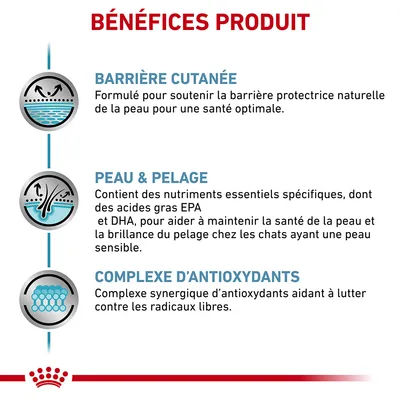 BÉNÉFICES PRODUIT

BARRIÈRE CUTANÉE
Formulé pour soutenir la barrière protectrice naturelle de la peau pour une santé optimale.

PEAU & PELAGE
Contient des nutriments essentiels spécifiques, dont des acides gras EPA et DHA, pour aider à maintenir la santé de la peau et la brillance du pelage chez les chats ayant une peau sensible.

COMPLEXE D'ANTIOXYDANTS
Complexe synergique d'antioxydants aidant à lutter contre les radicaux libres.